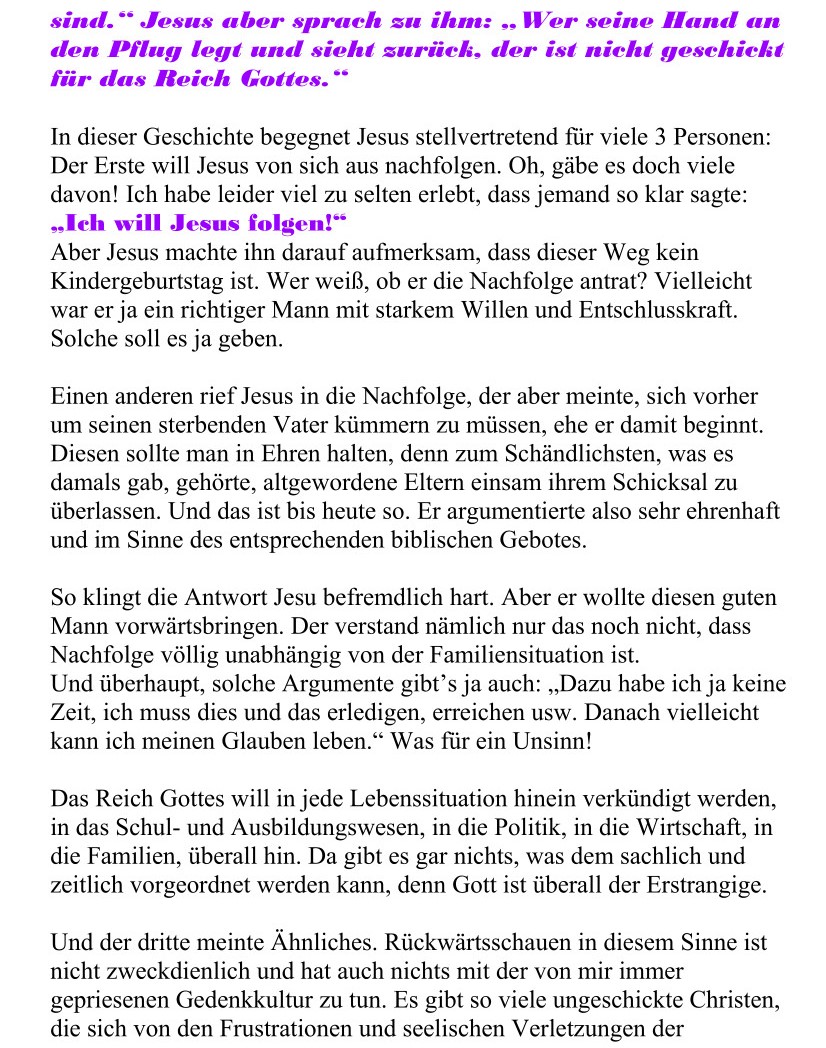 sind.“ Jesus aber sprach zu ihm: „Wer seine Hand an den Pflug legt und sieht zurück, der ist nicht geschickt für das Reich Gottes.“

In dieser Geschichte begegnet Jesus stellvertretend für viele 3 Personen: Der Erste will Jesus von sich aus nachfolgen. Oh, gäbe es doch viele davon! Ich habe leider viel zu selten erlebt, dass jemand so klar sagte: „Ich will Jesus folgen!“
Aber Jesus machte ihn darauf aufmerksam, dass dieser Weg kein Kindergeburtstag ist. Wer weiß, ob er die Nachfolge antrat? Vielleicht war er ja ein richtiger Mann mit starkem Willen und Entschlusskraft. Solche soll es ja geben.

Einen anderen rief Jesus in die Nachfolge, der aber meinte, sich vorher um seinen sterbenden Vater kümmern zu müssen, ehe er damit beginnt. Diesen sollte man in Ehren halten, denn zum Schändlichsten, was es damals gab, gehörte, altgewordene Eltern einsam ihrem Schicksal zu überlassen. Und das ist bis heute so. Er argumentierte also sehr ehrenhaft und im Sinne des entsprechenden biblischen Gebotes.

So klingt die Antwort Jesu befremdlich hart. Aber er wollte diesen guten Mann vorwärtsbringen. Der verstand nämlich nur das noch nicht, dass Nachfolge völlig unabhängig von der Familiensituation ist.
Und überhaupt, solche Argumente gibt’s ja auch: „Dazu habe ich ja keine Zeit, ich muss dies und das erledigen, erreichen usw. Danach vielleicht kann ich meinen Glauben leben.“ Was für ein Unsinn!

Das Reich Gottes will in jede Lebenssituation hinein verkündigt werden, in das Schul- und Ausbildungswesen, in die Politik, in die Wirtschaft, in die Familien, überall hin. Da gibt es gar nichts, was dem sachlich und zeitlich vorgeordnet werden kann, denn Gott ist überall der Erstrangige.

Und der dritte meinte Ähnliches. Rückwärtsschauen in diesem Sinne ist nicht zweckdienlich und hat auch nichts mit der von mir immer gepriesenen Gedenkkultur zu tun. Es gibt so viele ungeschickte Christen, die sich von den Frustrationen und seelischen Verletzungen der